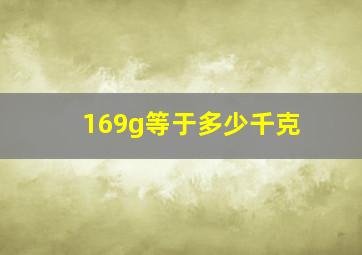 169g等于多少千克